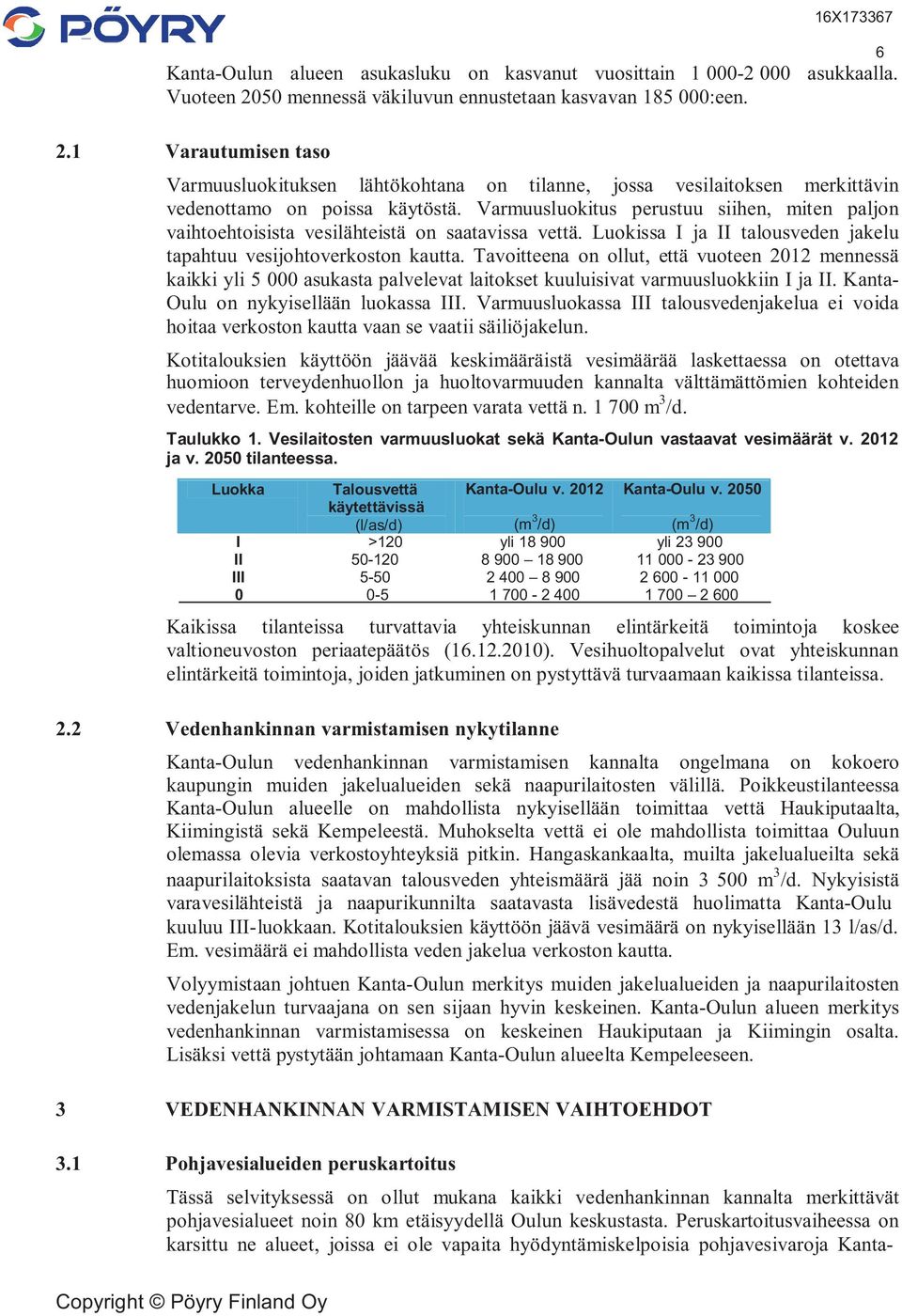 PÖYRY

16X173367

6

Kanta-Oulun alueen asukasluku on kasvanut vuosittain 1 000-2 000 asukkaalla. Vuoteen 2050 mennessä väkiluvun ennustetaan kasvavan 185 000:een.

2.1 Varautumisen taso

Varmuusluokituksen lähtökohtana on tilanne, jossa vesilaitoksen merkittävin vedenottamo on poissa käytöstä. Varmuusluokitus perustuu siihen, miten paljon vaihtoehtoisista vesilähteistä on saatavissa vettä. Luokissa I ja II talousveden jakelu tapahtuu vesijohtoverkoston kautta. Tavoitteena on ollut, että vuoteen 2012 mennessä kaikki yli 5 000 asukasta palvelevat laitokset kuuluisivat varmuusluokkiin I ja II. Kanta-Oulu on nykyisellään luokassa III. Varmuusluokassa III talousvedenjakelua ei voida hoitaa verkoston kautta vaan se vaatii säiliöjakelun.

Kotitalouksien käyttöön jäävää keskimääräistä vesimäärää laskettaessa on otettava huomioon terveydenhuollon ja huoltovarmuuden kannalta välttämättömien kohteiden vedentarve. Em. kohteille on tarpeen varata vettä n. 1 700 $m^3$/d.

Taulukko 1. Vesilaitosten varmuusluokat sekä Kanta-Oulun vastaavat vesimäärät v. 2012 ja v. 2050 tilanteessa.

| Luokka | Talousvettä käytettävissä (l/as/d) | Kanta-Oulu v. 2012 ($m^3$/d) | Kanta-Oulu v. 2050 ($m^3$/d) |
|---|---|---|---|
| I | >120 | yli 18 900 | yli 23 900 |
| II | 50-120 | 8 900 – 18 900 | 11 000 - 23 900 |
| III | 5-50 | 2 400 – 8 900 | 2 600 - 11 000 |
| 0 | 0-5 | 1 700 - 2 400 | 1 700 – 2 600 |

Kaikissa tilanteissa turvattavia yhteiskunnan elintärkeitä toimintoja koskee valtioneuvoston periaatepäätös (16.12.2010). Vesihuoltopalvelut ovat yhteiskunnan elintärkeitä toimintoja, joiden jatkuminen on pystyttävä turvaamaan kaikissa tilanteissa.

2.2 Vedenhankinnan varmistamisen nykytilanne

Kanta-Oulun vedenhankinnan varmistamisen kannalta ongelmana on kokoero kaupungin muiden jakelualueiden sekä naapurilaitosten välillä. Poikkeustilanteessa Kanta-Oulun alueelle on mahdollista nykyisellään toimittaa vettä Haukiputaalta, Kiimingistä sekä Kempeleestä. Muhokselta vettä ei ole mahdollista toimittaa Ouluun olemassa olevia verkostoyhteyksiä pitkin. Hangaskankaalta, muilta jakelualueilta sekä naapurilaitoksista saatavan talousveden yhteismäärä jää noin 3 500 $m^3$/d. Nykyisistä varavesilähteistä ja naapurikunnilta saatavasta lisävedestä huolimatta Kanta-Oulu kuuluu III-luokkaan. Kotitalouksien käyttöön jäävä vesimäärä on nykyisellään 13 l/as/d. Em. vesimäärä ei mahdollista veden jakelua verkoston kautta.

Volyymistaan johtuen Kanta-Oulun merkitys muiden jakelualueiden ja naapurilaitosten vedenjakelun turvaajana on sen sijaan hyvin keskeinen. Kanta-Oulun alueen merkitys vedenhankinnan varmistamisessa on keskeinen Haukiputaan ja Kiimingin osalta. Lisäksi vettä pystytään johtamaan Kanta-Oulun alueelta Kempeleeseen.

3 VEDENHANKINNAN VARMISTAMISEN VAIHTOEHDOT

3.1 Pohjavesialueiden peruskartoitus

Tässä selvityksessä on ollut mukana kaikki vedenhankinnan kannalta merkittävät pohjavesialueet noin 80 km etäisyydellä Oulun keskustasta. Peruskartoitusvaiheessa on karsittu ne alueet, joissa ei ole vapaita hyödyntämiskelpoisia pohjavesivaroja Kanta-

Copyright © Pöyry Finland Oy